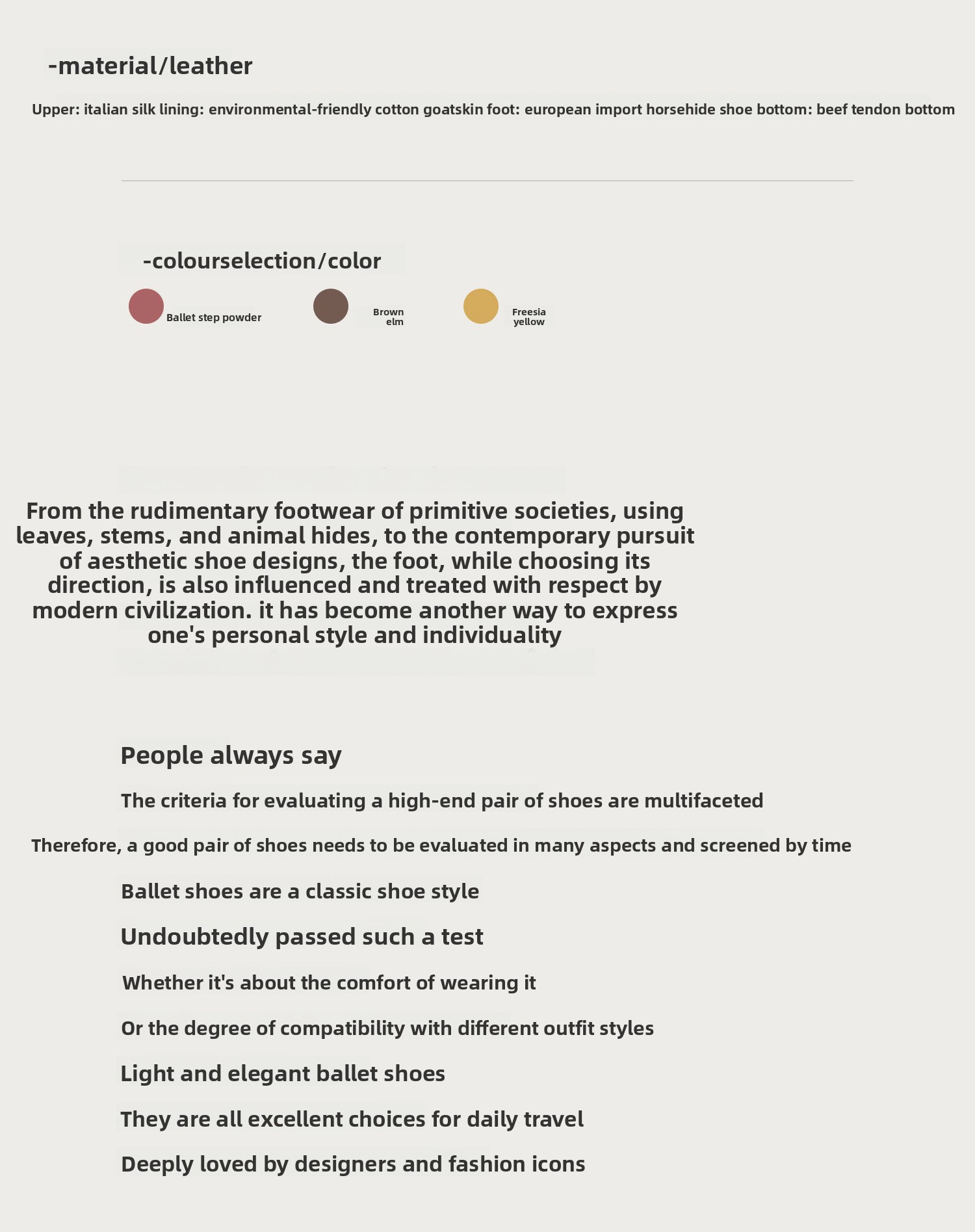 -material/leather

Upper: italian silk lining: environmental-friendly cotton goatskin foot: european import horsehide shoe bottom: beef tendon bottom

-colourselection/color

Ballet step powder

Brown
elm

Freesia
yellow

From the rudimentary footwear of primitive societies, using leaves, stems, and animal hides, to the contemporary pursuit of aesthetic shoe designs, the foot, while choosing its direction, is also influenced and treated with respect by modern civilization. it has become another way to express one's personal style and individuality

People always say

The criteria for evaluating a high-end pair of shoes are multifaceted

Therefore, a good pair of shoes needs to be evaluated in many aspects and screened by time

Ballet shoes are a classic shoe style

Undoubtedly passed such a test

Whether it's about the comfort of wearing it

Or the degree of compatibility with different outfit styles

Light and elegant ballet shoes

They are all excellent choices for daily travel

Deeply loved by designers and fashion icons